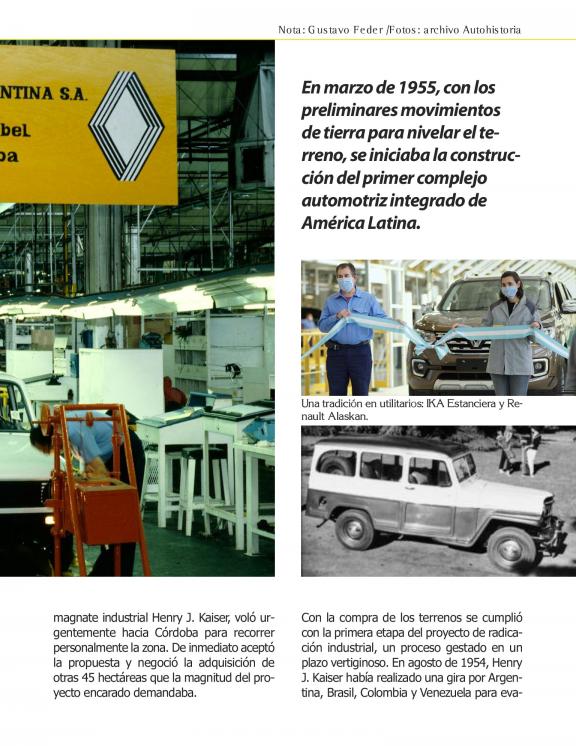 Nota: Gustavo Feder /Fotos: archivo Autohistoria

NTINA S.A.
bel
ba

En marzo de 1955, con los preliminares movimientos de tierra para nivelar el terreno, se iniciaba la construcción del primer complejo automotriz integrado de América Latina.

Una tradición en utilitarios: IKA Estanciera y Renault Alaskan.

magnate industrial Henry J. Kaiser, voló urgentemente hacia Córdoba para recorrer personalmente la zona. De inmediato aceptó la propuesta y negoció la adquisición de otras 45 hectáreas que la magnitud del proyecto encarado demandaba.

Con la compra de los terrenos se cumplió con la primera etapa del proyecto de radicación industrial, un proceso gestado en un plazo vertiginoso. En agosto de 1954, Henry J. Kaiser había realizado una gira por Argentina, Brasil, Colombia y Venezuela para eva-